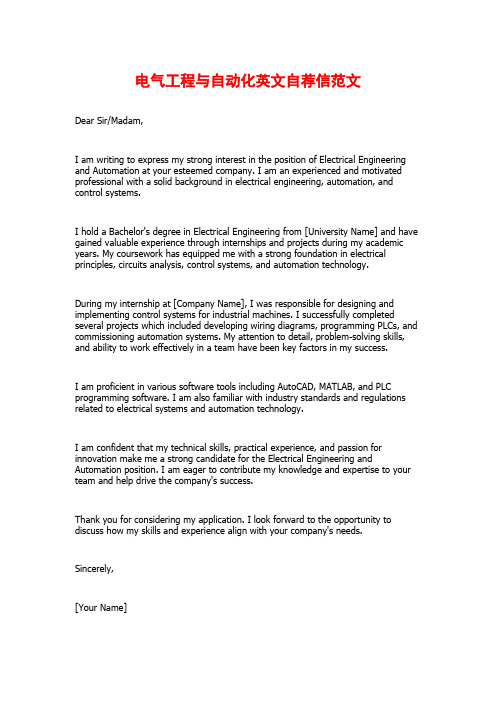 电气工程与自动化英文自荐信范文

Dear Sir/Madam,

I am writing to express my strong interest in the position of Electrical Engineering and Automation at your esteemed company. I am an experienced and motivated professional with a solid background in electrical engineering, automation, and control systems.

I hold a Bachelor's degree in Electrical Engineering from [University Name] and have gained valuable experience through internships and projects during my academic years. My coursework has equipped me with a strong foundation in electrical principles, circuits analysis, control systems, and automation technology.

During my internship at [Company Name], I was responsible for designing and implementing control systems for industrial machines. I successfully completed several projects which included developing wiring diagrams, programming PLCs, and commissioning automation systems. My attention to detail, problem-solving skills, and ability to work effectively in a team have been key factors in my success.

I am proficient in various software tools including AutoCAD, MATLAB, and PLC programming software. I am also familiar with industry standards and regulations related to electrical systems and automation technology.

I am confident that my technical skills, practical experience, and passion for innovation make me a strong candidate for the Electrical Engineering and Automation position. I am eager to contribute my knowledge and expertise to your team and help drive the company's success.

Thank you for considering my application. I look forward to the opportunity to discuss how my skills and experience align with your company's needs.

Sincerely,

[Your Name]